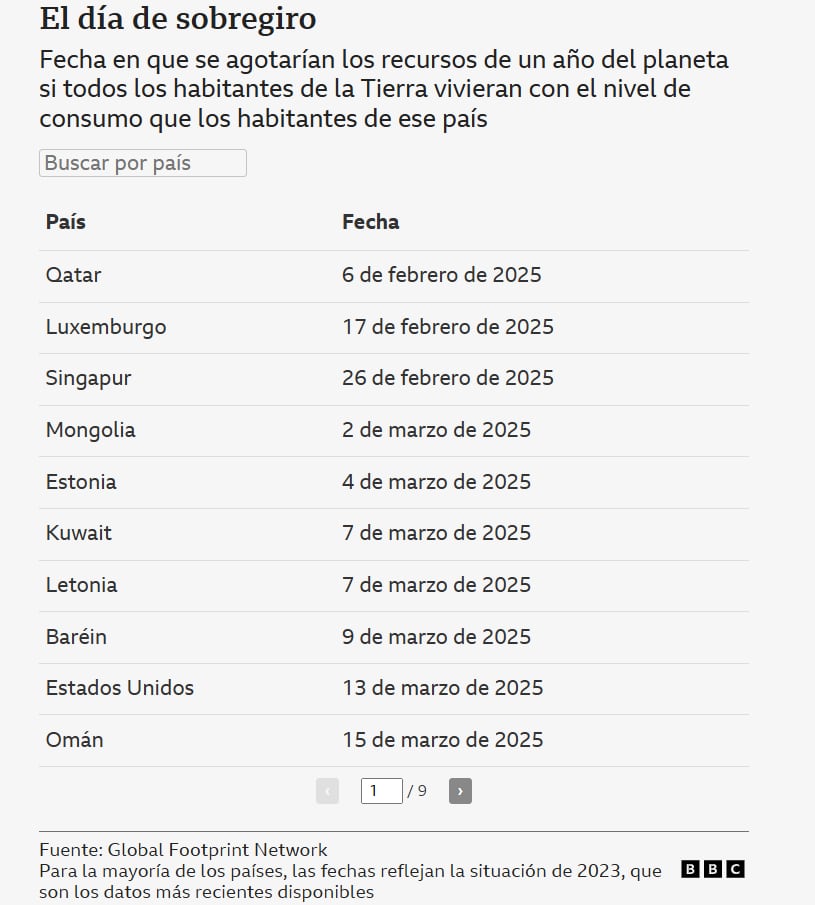 El día de sobregiro

Fecha en que se agotarían los recursos de un año del planeta si todos los habitantes de la Tierra vivieran con el nivel de consumo que los habitantes de ese país

Buscar por país

| País | Fecha |
|---|---|
| Qatar | 6 de febrero de 2025 |
| Luxemburgo | 17 de febrero de 2025 |
| Singapur | 26 de febrero de 2025 |
| Mongolia | 2 de marzo de 2025 |
| Estonia | 4 de marzo de 2025 |
| Kuwait | 7 de marzo de 2025 |
| Letonia | 7 de marzo de 2025 |
| Baréin | 9 de marzo de 2025 |
| Estados Unidos | 13 de marzo de 2025 |
| Omán | 15 de marzo de 2025 |

‹ 1 / 9 ›

Fuente: Global Footprint Network
Para la mayoría de los países, las fechas reflejan la situación de 2023, que son los datos más recientes disponibles

BBC